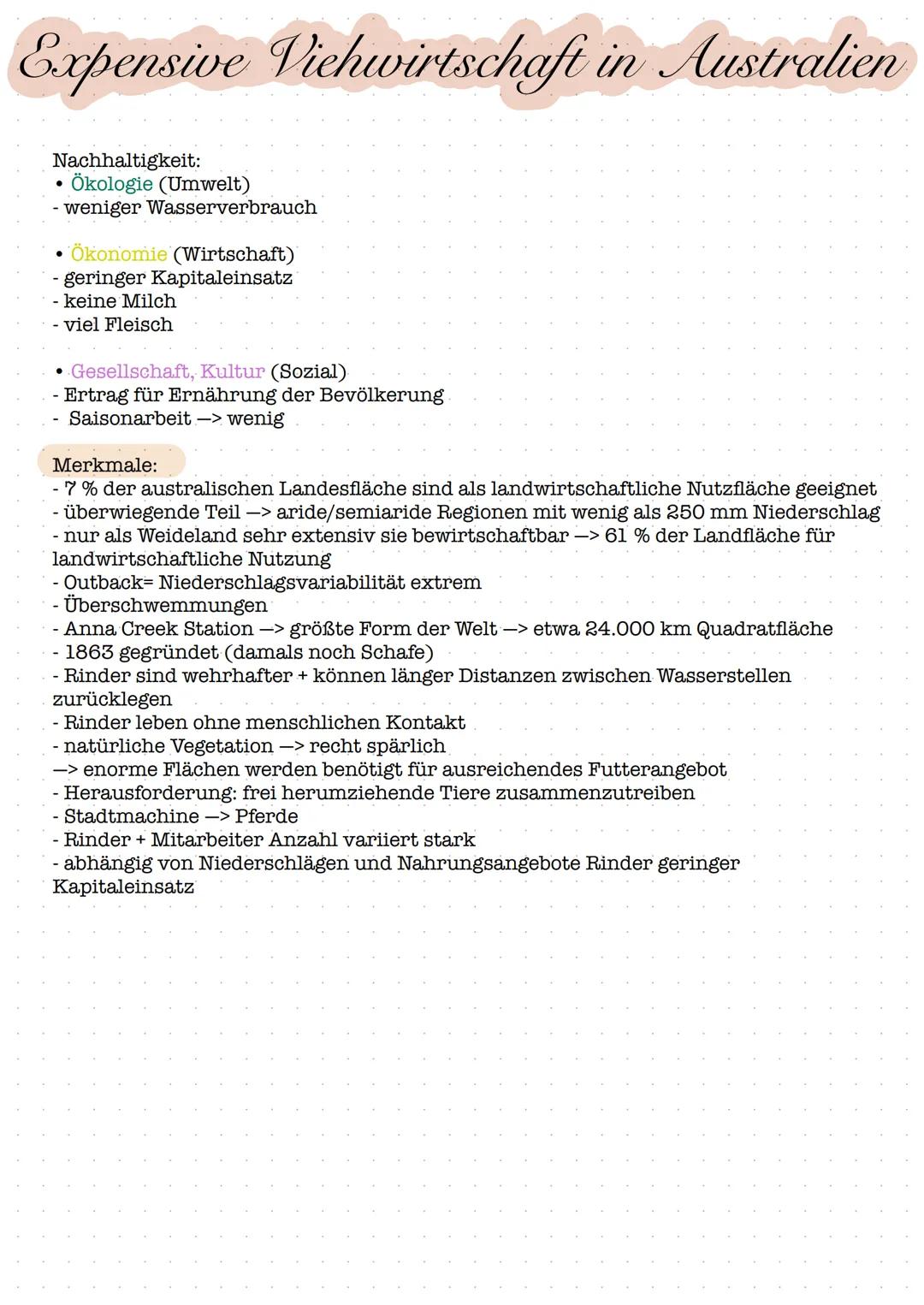 Expensive Viehwirtschaft in Australien

Nachhaltigkeit:
• Ökologie (Umwelt)
- weniger Wasserverbrauch

• Ökonomie (Wirtschaft)
- geringer Kapitaleinsatz
- keine Milch
- viel Fleisch

• Gesellschaft, Kultur (Sozial)
- Ertrag für Ernährung der Bevölkerung
- Saisonarbeit —> wenig

Merkmale:
- 7 % der australischen Landesfläche sind als landwirtschaftliche Nutzfläche geeignet
- überwiegende Teil —> aride/semiaride Regionen mit wenig als 250 mm Niederschlag
- nur als Weideland sehr extensiv sie bewirtschaftbar —> 61 % der Landfläche für landwirtschaftliche Nutzung
- Outback= Niederschlagsvariabilität extrem
- Überschwemmungen
- Anna Creek Station —> größte Form der Welt —> etwa 24.000 km Quadratfläche
- 1863 gegründet (damals noch Schafe)
- Rinder sind wehrhafter + können länger Distanzen zwischen Wasserstellen zurücklegen
- Rinder leben ohne menschlichen Kontakt
- natürliche Vegetation —> recht spärlich
—> enorme Flächen werden benötigt für ausreichendes Futterangebot
- Herausforderung: frei herumziehende Tiere zusammenzutreiben
- Stadtmachine —> Pferde
- Rinder + Mitarbeiter Anzahl variiert stark
- abhängig von Niederschlägen und Nahrungsangebote Rinder geringer Kapitaleinsatz